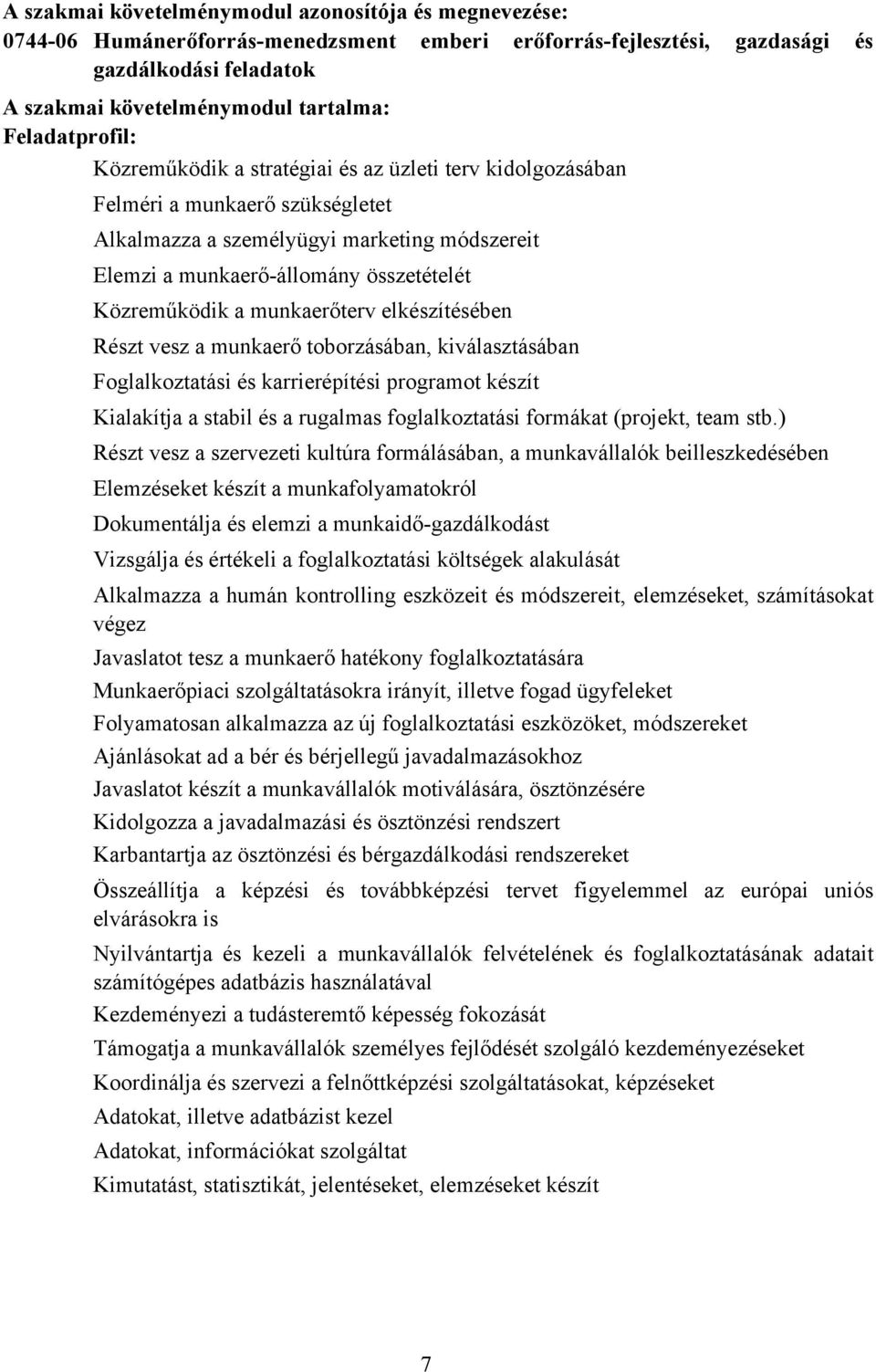 A szakmai követelménymodul azonosítója és megnevezése:
0744-06 Humánerőforrás-menedzsment emberi erőforrás-fejlesztési, gazdasági és gazdálkodási feladatok

A szakmai követelménymodul tartalma:
Feladatprofil:

Közreműködik a stratégiai és az üzleti terv kidolgozásában

Felméri a munkaerő szükségletet

Alkalmazza a személyügyi marketing módszereit

Elemzi a munkaerő-állomány összetételét

Közreműködik a munkaerőterv elkészítésében

Részt vesz a munkaerő toborzásában, kiválasztásában

Foglalkoztatási és karrierépítési programot készít

Kialakítja a stabil és a rugalmas foglalkoztatási formákat (projekt, team stb.)

Részt vesz a szervezeti kultúra formálásában, a munkavállalók beilleszkedésében

Elemzéseket készít a munkafolyamatokról

Dokumentálja és elemzi a munkaidő-gazdálkodást

Vizsgálja és értékeli a foglalkoztatási költségek alakulását

Alkalmazza a humán kontrolling eszközeit és módszereit, elemzéseket, számításokat végez

Javaslatot tesz a munkaerő hatékony foglalkoztatására

Munkaerőpiaci szolgáltatásokra irányít, illetve fogad ügyfeleket

Folyamatosan alkalmazza az új foglalkoztatási eszközöket, módszereket

Ajánlásokat ad a bér és bérjellegű javadalmazásokhoz

Javaslatot készít a munkavállalók motiválására, ösztönzésére

Kidolgozza a javadalmazási és ösztönzési rendszert

Karbantartja az ösztönzési és bérgazdálkodási rendszereket

Összeállítja a képzési és továbbképzési tervet figyelemmel az európai uniós elvárásokra is

Nyilvántartja és kezeli a munkavállalók felvételének és foglalkoztatásának adatait számítógépes adatbázis használatával

Kezdeményezi a tudásteremtő képesség fokozását

Támogatja a munkavállalók személyes fejlődését szolgáló kezdeményezéseket

Koordinálja és szervezi a felnőttképzési szolgáltatásokat, képzéseket

Adatokat, illetve adatbázist kezel

Adatokat, információkat szolgáltat

Kimutatást, statisztikát, jelentéseket, elemzéseket készít

7